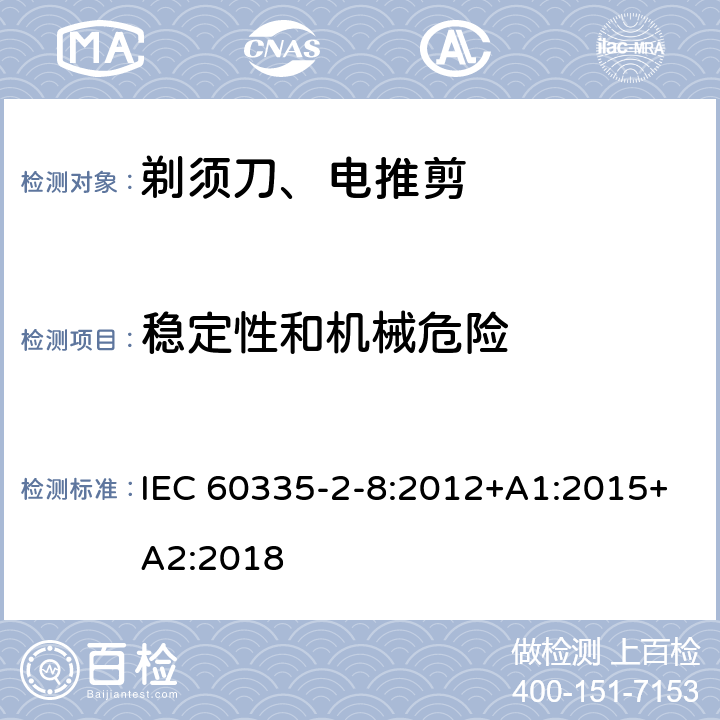 MA CNAS AL ilac-MRA

检测对象： 剃须刀、电推剪

检测项目： 稳定性和机械危险

检测标准： IEC 60335-2-8:2012+A1:2015+A2:2018

百检 Baijiantest.com

做检测 上百检
400-151-7153